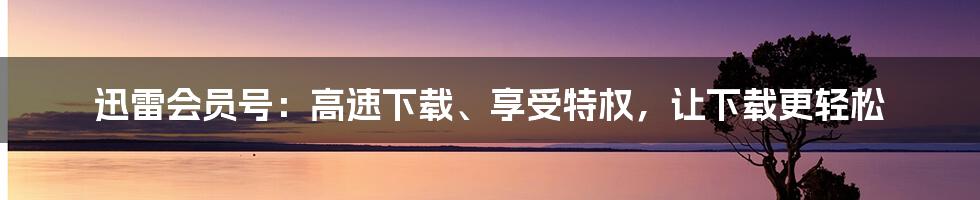 迅雷会员号：高速下载、享受特权，让下载更轻松